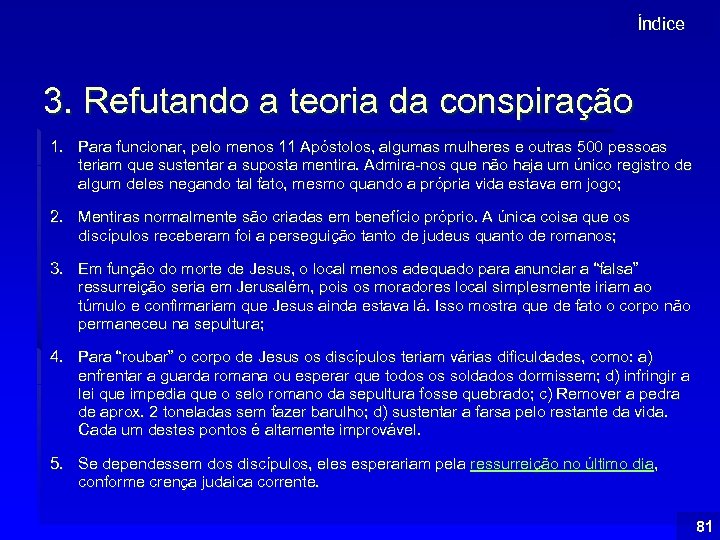 Índice

3. Refutando a teoria da conspiração

1. Para funcionar, pelo menos 11 Apóstolos, algumas mulheres e outras 500 pessoas teriam que sustentar a suposta mentira. Admira-nos que não haja um único registro de algum deles negando tal fato, mesmo quando a própria vida estava em jogo;

2. Mentiras normalmente são criadas em benefício próprio. A única coisa que os discípulos receberam foi a perseguição tanto de judeus quanto de romanos;

3. Em função do morte de Jesus, o local menos adequado para anunciar a "falsa" ressurreição seria em Jerusalém, pois os moradores local simplesmente iriam ao túmulo e confirmariam que Jesus ainda estava lá. Isso mostra que de fato o corpo não permaneceu na sepultura;

4. Para "roubar" o corpo de Jesus os discípulos teriam várias dificuldades, como: a) enfrentar a guarda romana ou esperar que todos os soldados dormissem; d) infringir a lei que impedia que o selo romano da sepultura fosse quebrado; c) Remover a pedra de aprox. 2 toneladas sem fazer barulho; d) sustentar a farsa pelo restante da vida. Cada um destes pontos é altamente improvável.

5. Se dependessem dos discípulos, eles esperariam pela ressurreição no último dia, conforme crença judaica corrente.

81